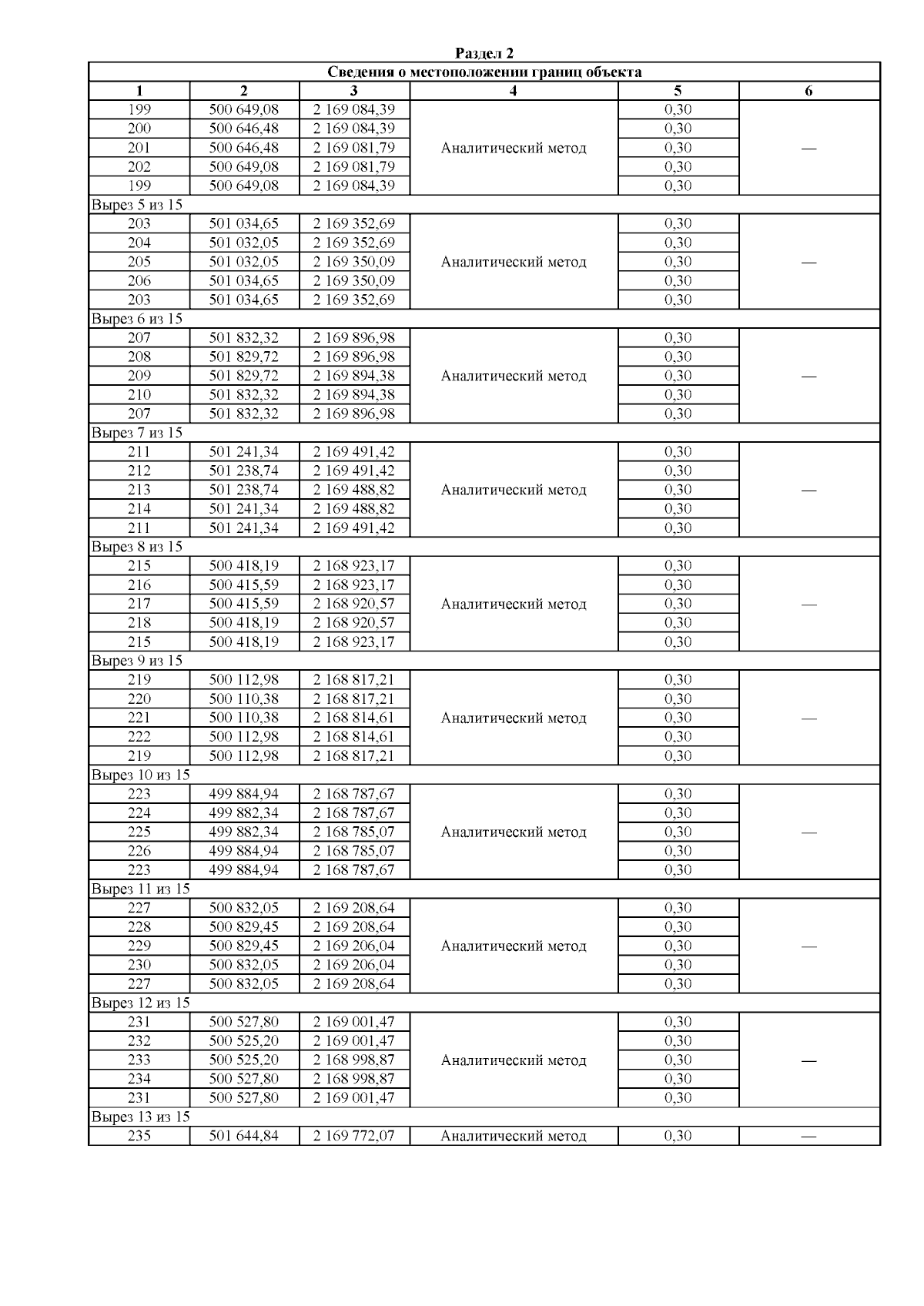 Раздел 2

Сведения о местоположении границ объекта

| 1 | 2 | 3 | 4 | 5 | 6 |
|---|---|---|---|---|---|
| 199 | 500 649,08 | 2 169 084,39 | Аналитический метод | 0,30 | — |
| 200 | 500 646,48 | 2 169 084,39 | | 0,30 | |
| 201 | 500 646,48 | 2 169 081,79 | | 0,30 | |
| 202 | 500 649,08 | 2 169 081,79 | | 0,30 | |
| 199 | 500 649,08 | 2 169 084,39 | | 0,30 | |
| Вырез 5 из 15 | | | | | |
| 203 | 501 034,65 | 2 169 352,69 | Аналитический метод | 0,30 | — |
| 204 | 501 032,05 | 2 169 352,69 | | 0,30 | |
| 205 | 501 032,05 | 2 169 350,09 | | 0,30 | |
| 206 | 501 034,65 | 2 169 350,09 | | 0,30 | |
| 203 | 501 034,65 | 2 169 352,69 | | 0,30 | |
| Вырез 6 из 15 | | | | | |
| 207 | 501 832,32 | 2 169 896,98 | Аналитический метод | 0,30 | — |
| 208 | 501 829,72 | 2 169 896,98 | | 0,30 | |
| 209 | 501 829,72 | 2 169 894,38 | | 0,30 | |
| 210 | 501 832,32 | 2 169 894,38 | | 0,30 | |
| 207 | 501 832,32 | 2 169 896,98 | | 0,30 | |
| Вырез 7 из 15 | | | | | |
| 211 | 501 241,34 | 2 169 491,42 | Аналитический метод | 0,30 | — |
| 212 | 501 238,74 | 2 169 491,42 | | 0,30 | |
| 213 | 501 238,74 | 2 169 488,82 | | 0,30 | |
| 214 | 501 241,34 | 2 169 488,82 | | 0,30 | |
| 211 | 501 241,34 | 2 169 491,42 | | 0,30 | |
| Вырез 8 из 15 | | | | | |
| 215 | 500 418,19 | 2 168 923,17 | Аналитический метод | 0,30 | — |
| 216 | 500 415,59 | 2 168 923,17 | | 0,30 | |
| 217 | 500 415,59 | 2 168 920,57 | | 0,30 | |
| 218 | 500 418,19 | 2 168 920,57 | | 0,30 | |
| 215 | 500 418,19 | 2 168 923,17 | | 0,30 | |
| Вырез 9 из 15 | | | | | |
| 219 | 500 112,98 | 2 168 817,21 | Аналитический метод | 0,30 | — |
| 220 | 500 110,38 | 2 168 817,21 | | 0,30 | |
| 221 | 500 110,38 | 2 168 814,61 | | 0,30 | |
| 222 | 500 112,98 | 2 168 814,61 | | 0,30 | |
| 219 | 500 112,98 | 2 168 817,21 | | 0,30 | |
| Вырез 10 из 15 | | | | | |
| 223 | 499 884,94 | 2 168 787,67 | Аналитический метод | 0,30 | — |
| 224 | 499 882,34 | 2 168 787,67 | | 0,30 | |
| 225 | 499 882,34 | 2 168 785,07 | | 0,30 | |
| 226 | 499 884,94 | 2 168 785,07 | | 0,30 | |
| 223 | 499 884,94 | 2 168 787,67 | | 0,30 | |
| Вырез 11 из 15 | | | | | |
| 227 | 500 832,05 | 2 169 208,64 | Аналитический метод | 0,30 | — |
| 228 | 500 829,45 | 2 169 208,64 | | 0,30 | |
| 229 | 500 829,45 | 2 169 206,04 | | 0,30 | |
| 230 | 500 832,05 | 2 169 206,04 | | 0,30 | |
| 227 | 500 832,05 | 2 169 208,64 | | 0,30 | |
| Вырез 12 из 15 | | | | | |
| 231 | 500 527,80 | 2 169 001,47 | Аналитический метод | 0,30 | — |
| 232 | 500 525,20 | 2 169 001,47 | | 0,30 | |
| 233 | 500 525,20 | 2 168 998,87 | | 0,30 | |
| 234 | 500 527,80 | 2 168 998,87 | | 0,30 | |
| 231 | 500 527,80 | 2 169 001,47 | | 0,30 | |
| Вырез 13 из 15 | | | | | |
| 235 | 501 644,84 | 2 169 772,07 | Аналитический метод | 0,30 | — |